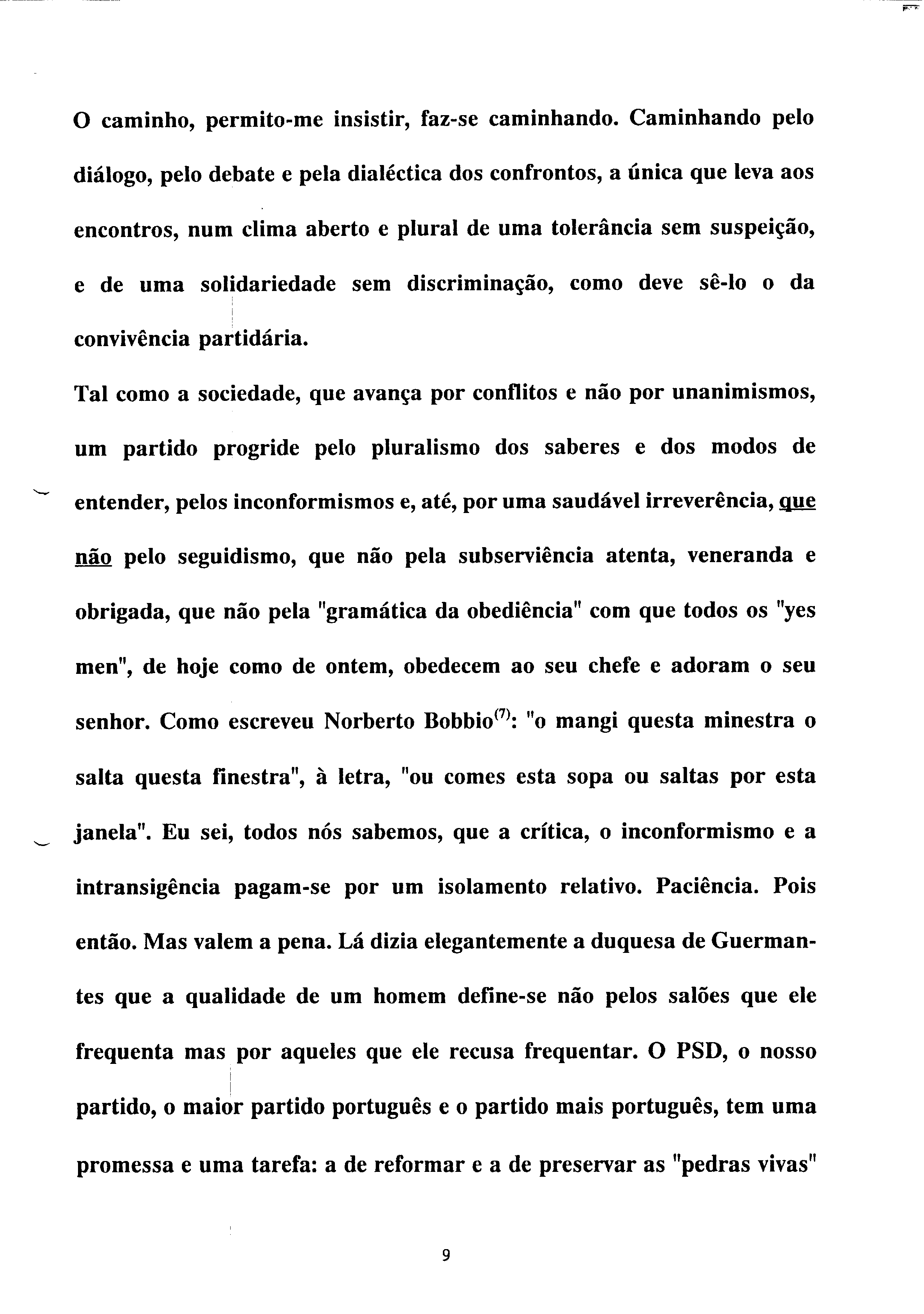 O caminho, permito-me insistir, faz-se caminhando. Caminhando pelo diálogo, pelo debate e pela dialéctica dos confrontos, a única que leva aos encontros, num clima aberto e plural de uma tolerância sem suspeição, e de uma solidariedade sem discriminação, como deve sê-lo o da convivência partidária.

Tal como a sociedade, que avança por conflitos e não por unanimismos, um partido progride pelo pluralismo dos saberes e dos modos de entender, pelos inconformismos e, até, por uma saudável irreverência, que não pelo seguidismo, que não pela subserviência atenta, veneranda e obrigada, que não pela "gramática da obediência" com que todos os "yes men", de hoje como de ontem, obedecem ao seu chefe e adoram o seu senhor. Como escreveu Norberto Bobbio$^{(7)}$: "o mangi questa minestra o salta questa finestra", à letra, "ou comes esta sopa ou saltas por esta janela". Eu sei, todos nós sabemos, que a crítica, o inconformismo e a intransigência pagam-se por um isolamento relativo. Paciência. Pois então. Mas valem a pena. Lá dizia elegantemente a duquesa de Guermantes que a qualidade de um homem define-se não pelos salões que ele frequenta mas por aqueles que ele recusa frequentar. O PSD, o nosso partido, o maior partido português e o partido mais português, tem uma promessa e uma tarefa: a de reformar e a de preservar as "pedras vivas"

9